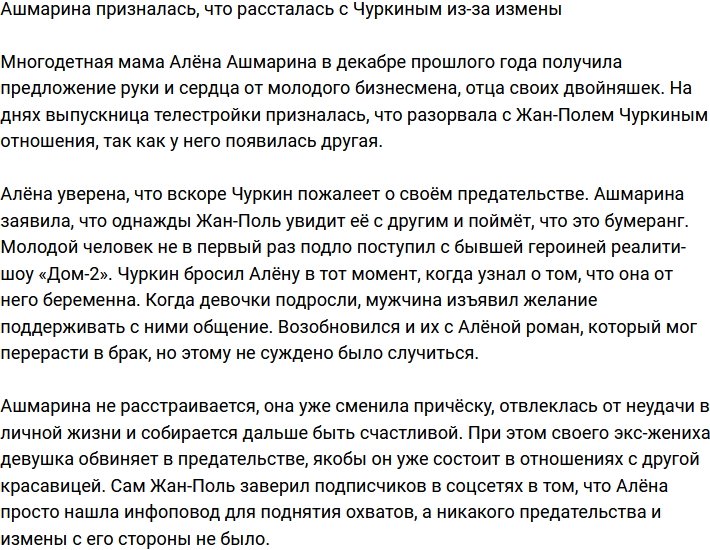 Ашмарина призналась, что рассталась с Чуркиным из-за измены

Многодетная мама Алёна Ашмарина в декабре прошлого года получила предложение руки и сердца от молодого бизнесмена, отца своих двойняшек. На днях выпускница телестройки призналась, что разорвала с Жан-Полем Чуркиным отношения, так как у него появилась другая.

Алёна уверена, что вскоре Чуркин пожалеет о своём предательстве. Ашмарина заявила, что однажды Жан-Поль увидит её с другим и поймёт, что это бумеранг. Молодой человек не в первый раз подло поступил с бывшей героиней реалити-шоу «Дом-2». Чуркин бросил Алёну в тот момент, когда узнал о том, что она от него беременна. Когда девочки подросли, мужчина изъявил желание поддерживать с ними общение. Возобновился и их с Алёной роман, который мог перерасти в брак, но этому не суждено было случиться.

Ашмарина не расстраивается, она уже сменила причёску, отвлеклась от неудачи в личной жизни и собирается дальше быть счастливой. При этом своего экс-жениха девушка обвиняет в предательстве, якобы он уже состоит в отношениях с другой красавицей. Сам Жан-Поль заверил подписчиков в соцсетях в том, что Алёна просто нашла инфоповод для поднятия охватов, а никакого предательства и измены с его стороны не было.